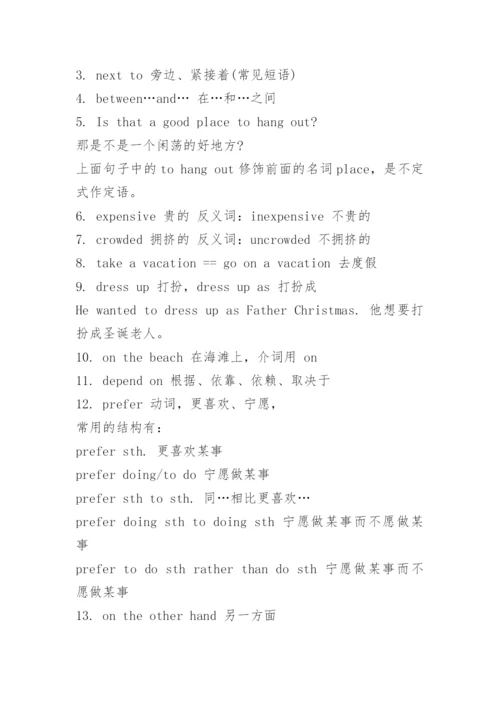 3. next to 旁边、紧接着(常见短语)
4. between…and… 在…和…之间
5. Is that a good place to hang out?
那是不是一个闲荡的好地方?
上面句子中的 to hang out 修饰前面的名词 place，是不定式作定语。
6. expensive 贵的 反义词：inexpensive 不贵的
7. crowded 拥挤的 反义词：uncrowded 不拥挤的
8. take a vacation == go on a vacation 去度假
9. dress up 打扮，dress up as 打扮成
He wanted to dress up as Father Christmas. 他想要打扮成圣诞老人。
10. on the beach 在海滩上，介词用 on
11. depend on 根据、依靠、依赖、取决于
12. prefer 动词，更喜欢、宁愿，
常用的结构有：
prefer sth. 更喜欢某事
prefer doing/to do 宁愿做某事
prefer sth to sth. 同…相比更喜欢…
prefer doing sth to doing sth 宁愿做某事而不愿做某事
prefer to do sth rather than do sth 宁愿做某事而不愿做某事
13. on the other hand 另一方面